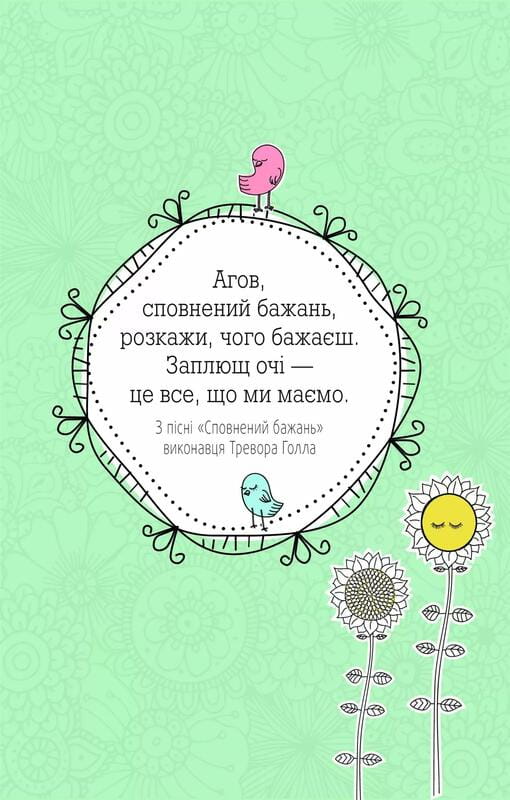 Агов,
сповнений бажань,
розкажи, чого бажаєш.
Заплющ очі —
це все, що ми маємо.

З пісні «Сповнений бажань»
виконавця Тревора Голла